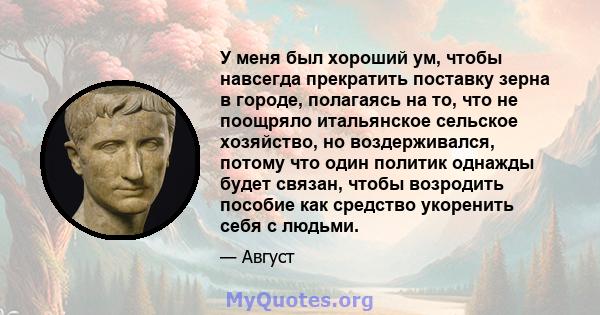 У меня был хороший ум, чтобы навсегда прекратить поставку зерна в городе, полагаясь на то, что не поощряло итальянское сельское хозяйство, но воздерживался, потому что один политик однажды будет связан, чтобы возродить пособие как средство укоренить себя с людьми.

— Август

MyQuotes.org